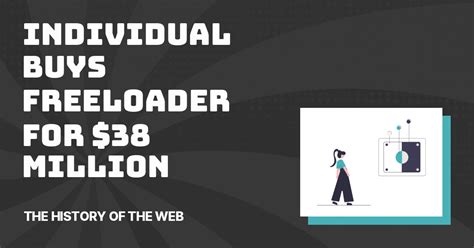 INDIVIDUAL BUYS FREELOADER FOR $38 MILLION

THE HISTORY OF THE WEB